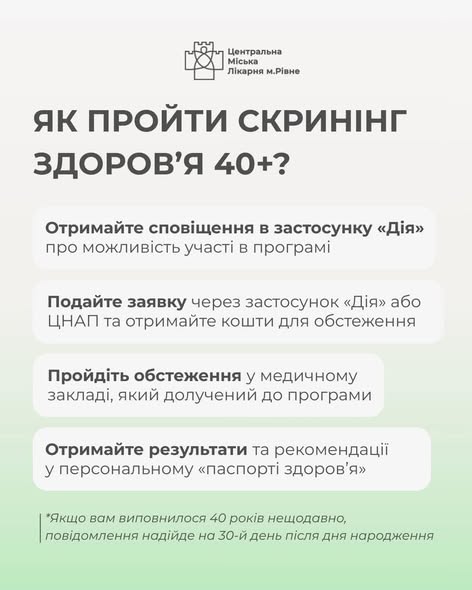 Центральна Міська Лікарня м.Рівне

ЯК ПРОЙТИ СКРИНІНГ ЗДОРОВ'Я 40+?

Отримайте сповіщення в застосунку «Дія» про можливість участі в програмі

Подайте заявку через застосунок «Дія» або ЦНАП та отримайте кошти для обстеження

Пройдіть обстеження у медичному закладі, який долучений до програми

Отримайте результати та рекомендації у персональному «паспорті здоров'я»

*Якщо вам виповнилося 40 років нещодавно, повідомлення надійде на 30-й день після дня народження